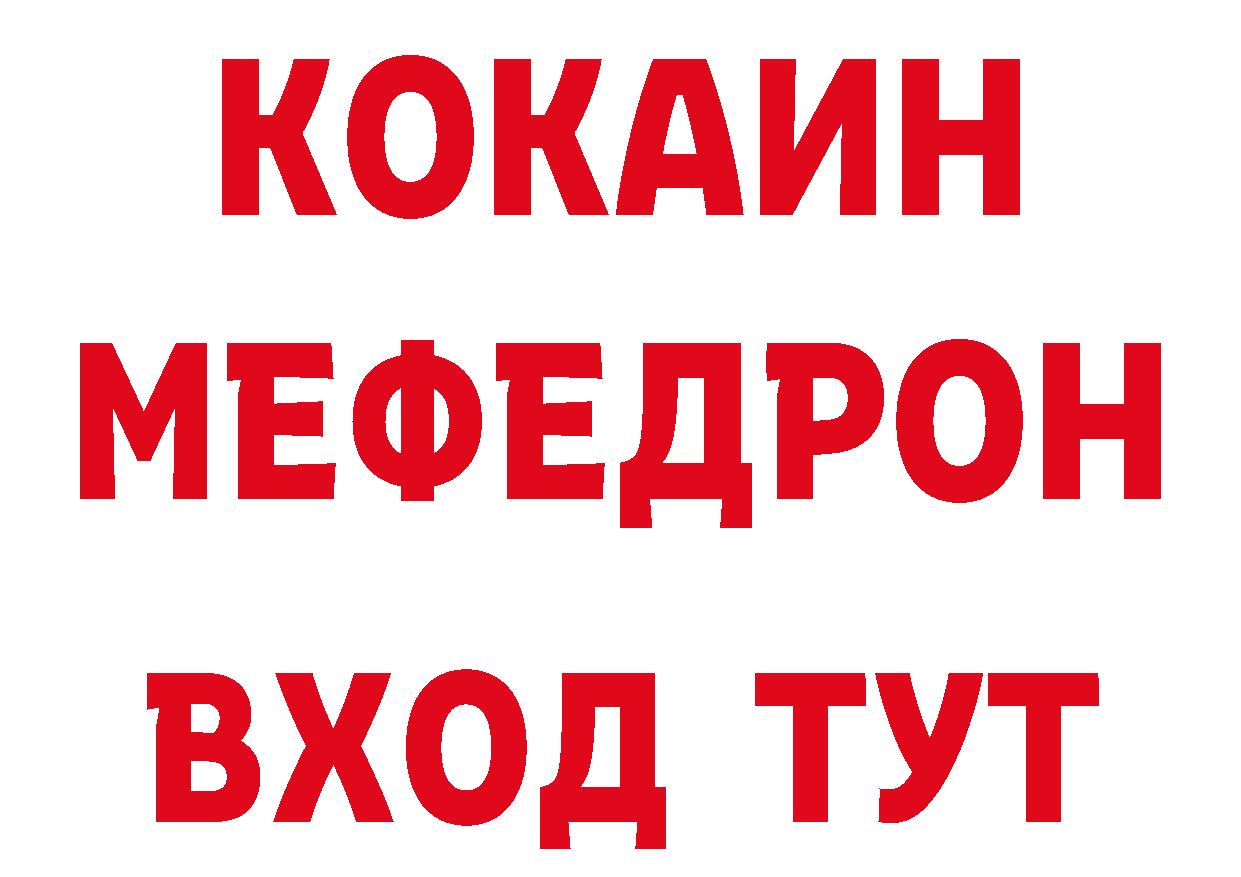 КОКАИН
МЕФЕДРОН
ВХОД ТУТ